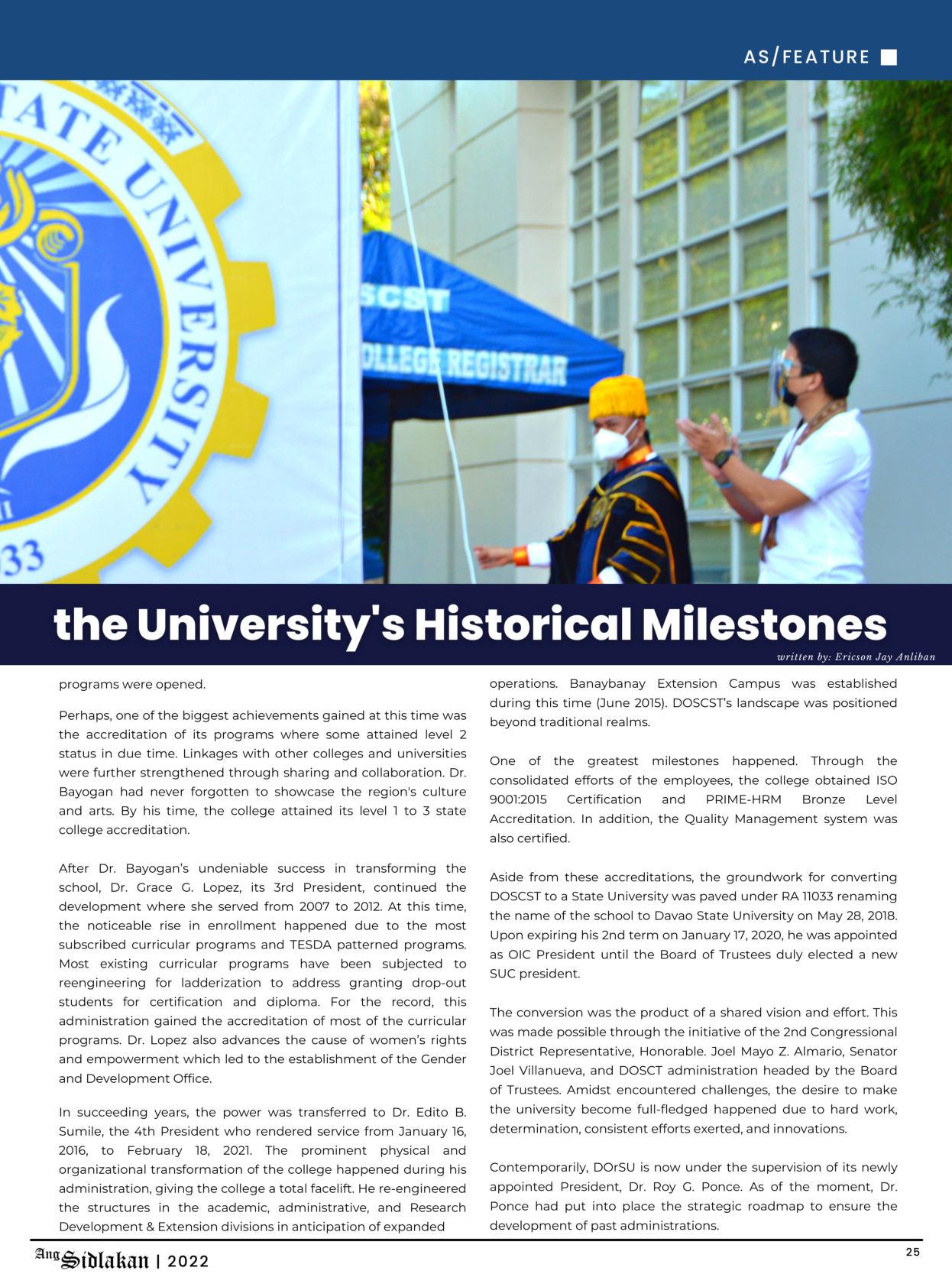 AS/FEATURE

TATE UNIVERSITY

33

SCST

OLLEGE REGISTRAR

the University's Historical Milestones

written by: Ericson Jay Anliban

programs were opened.

Perhaps, one of the biggest achievements gained at this time was the accreditation of its programs where some attained level 2 status in due time. Linkages with other colleges and universities were further strengthened through sharing and collaboration. Dr. Bayogan had never forgotten to showcase the region's culture and arts. By his time, the college attained its level 1 to 3 state college accreditation.

After Dr. Bayogan's undeniable success in transforming the school, Dr. Grace G. Lopez, its 3rd President, continued the development where she served from 2007 to 2012. At this time, the noticeable rise in enrollment happened due to the most subscribed curricular programs and TESDA patterned programs. Most existing curricular programs have been subjected to reengineering for ladderization to address granting drop-out students for certification and diploma. For the record, this administration gained the accreditation of most of the curricular programs. Dr. Lopez also advances the cause of women's rights and empowerment which led to the establishment of the Gender and Development Office.

In succeeding years, the power was transferred to Dr. Edito B. Sumile, the 4th President who rendered service from January 16, 2016, to February 18, 2021. The prominent physical and organizational transformation of the college happened during his administration, giving the college a total facelift. He re-engineered the structures in the academic, administrative, and Research Development & Extension divisions in anticipation of expanded

operations. Banaybanay Extension Campus was established during this time (June 2015). DOSCST's landscape was positioned beyond traditional realms.

One of the greatest milestones happened. Through the consolidated efforts of the employees, the college obtained ISO 9001:2015 Certification and PRIME-HRM Bronze Level Accreditation. In addition, the Quality Management system was also certified.

Aside from these accreditations, the groundwork for converting DOSCST to a State University was paved under RA 11033 renaming the name of the school to Davao State University on May 28, 2018. Upon expiring his 2nd term on January 17, 2020, he was appointed as OIC President until the Board of Trustees duly elected a new SUC president.

The conversion was the product of a shared vision and effort. This was made possible through the initiative of the 2nd Congressional District Representative, Honorable. Joel Mayo Z. Almario, Senator Joel Villanueva, and DOSCT administration headed by the Board of Trustees. Amidst encountered challenges, the desire to make the university become full-fledged happened due to hard work, determination, consistent efforts exerted, and innovations.

Contemporarily, DOrSU is now under the supervision of its newly appointed President, Dr. Roy G. Ponce. As of the moment, Dr. Ponce had put into place the strategic roadmap to ensure the development of past administrations.

Ang Sidlakan | 2022

25